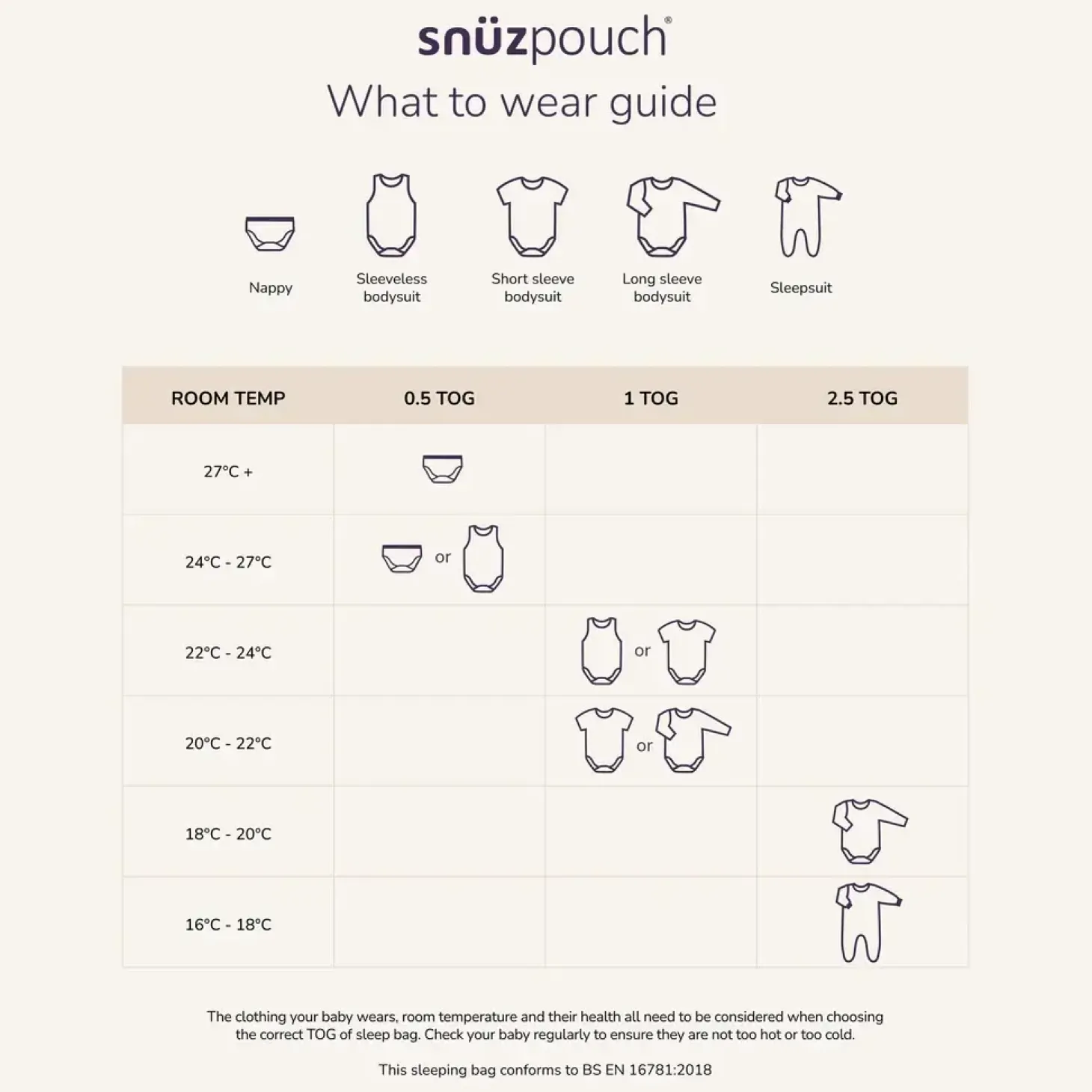 snüzpouch®

What to wear guide

Nappy

Sleeveless bodysuit

Short sleeve bodysuit

Long sleeve bodysuit

Sleepsuit

| ROOM TEMP | 0.5 TOG | 1 TOG | 2.5 TOG |
|---|---|---|---|
| 27°C + | | | |
| 24°C - 27°C | or | | |
| 22°C - 24°C | | or | |
| 20°C - 22°C | | or | |
| 18°C - 20°C | | | |
| 16°C - 18°C | | | |

The clothing your baby wears, room temperature and their health all need to be considered when choosing the correct TOG of sleep bag. Check your baby regularly to ensure they are not too hot or too cold.

This sleeping bag conforms to BS EN 16781:2018